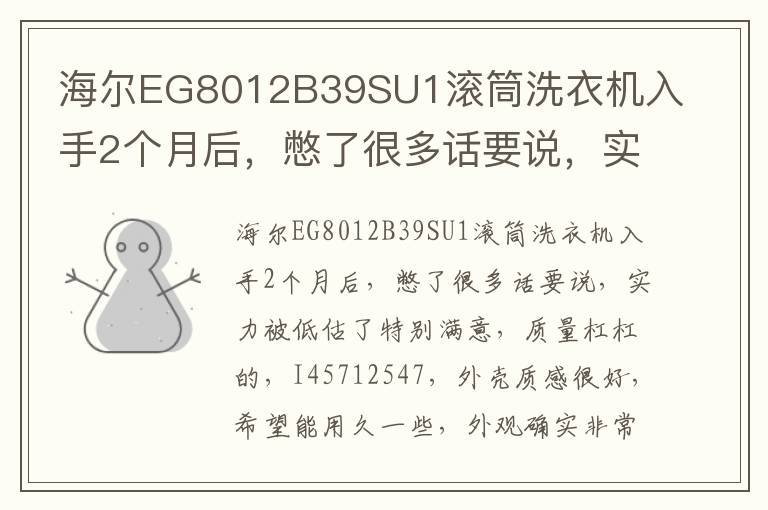 海尔EG8012B39SU1滚筒洗衣机入手2个月后，憋了很多话要说，实

海尔EG8012B39SU1滚筒洗衣机入手2个月后，憋了很多话要说，实力被低估了特别满意，质量杠杠的，I45712547，外壳质感很好，希望能用久一些，外观确实非常